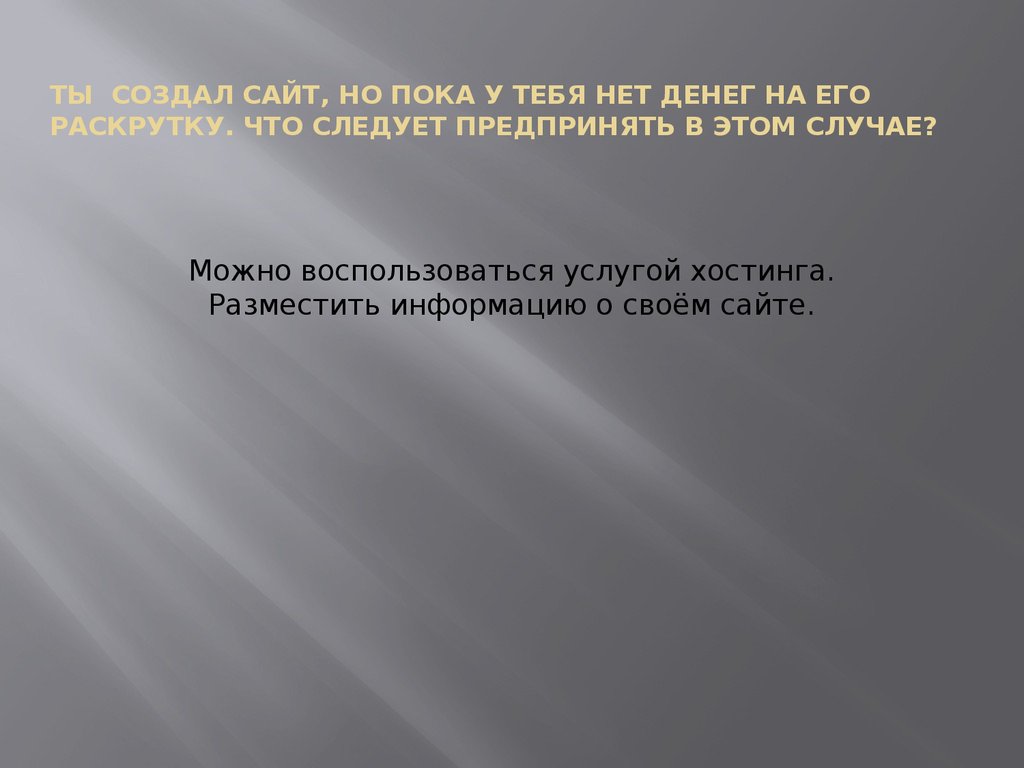 ТЫ СОЗДАЛ САЙТ, НО ПОКА У ТЕБЯ НЕТ ДЕНЕГ НА ЕГО РАСКРУТКУ. ЧТО СЛЕДУЕТ ПРЕДПРИНЯТЬ В ЭТОМ СЛУЧАЕ?

Можно воспользоваться услугой хостинга. Разместить информацию о своём сайте.